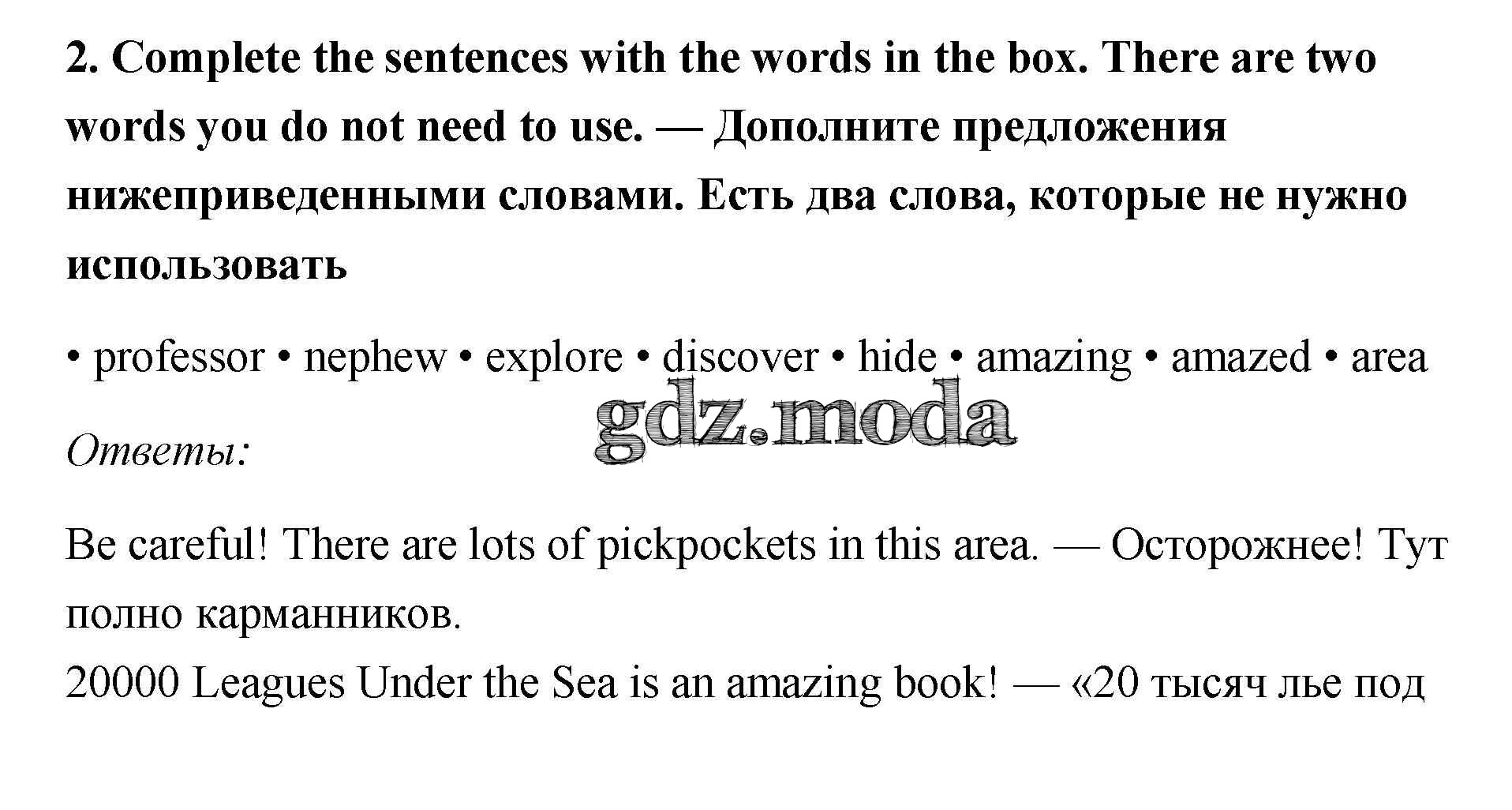 2. Complete the sentences with the words in the box. There are two words you do not need to use. — Дополните предложения нижеприведенными словами. Есть два слова, которые не нужно использовать

• professor • nephew • explore • discover • hide • amazing • amazed • area

Ответы:

Be careful! There are lots of pickpockets in this area. — Осторожнее! Тут полно карманников.
20000 Leagues Under the Sea is an amazing book! — «20 тысяч лье под

gdz.moda